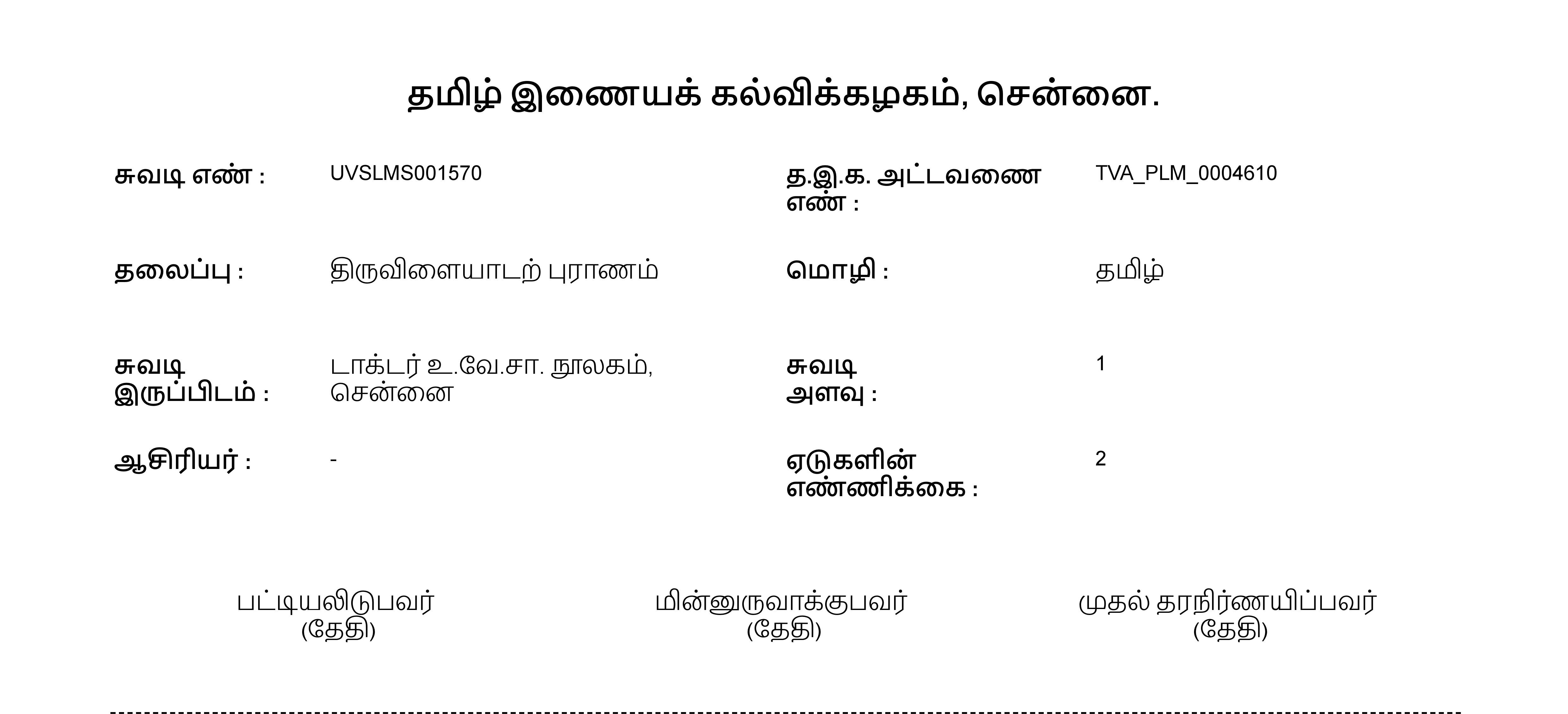 தமிழ் இணையக் கல்விக்கழகம், சென்னை.

சுவடி எண் : UVSLMS001570

த.இ.க. அட்டவணை எண் : TVA_PLM_0004610

தலைப்பு : திருவிளையாடற் புராணம்

மொழி : தமிழ்

சுவடி இருப்பிடம் : டாக்டர் உ.வே.சா. நூலகம், சென்னை

சுவடி அளவு : 1

ஆசிரியர் : -

ஏடுகளின் எண்ணிக்கை : 2

பட்டியலிடுபவர்
(தேதி)

மின்னுருவாக்குபவர்
(தேதி)

முதல் தரநிர்ணயிப்பவர்
(தேதி)